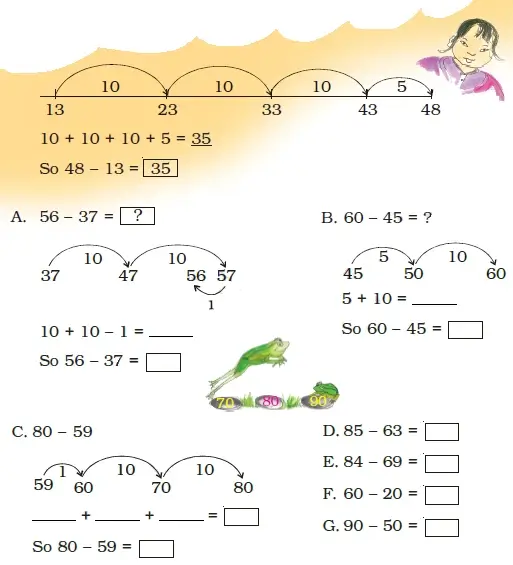 10 10 10 5
13 23 33 43 48

10 + 10 + 10 + 5 = 35

So 48 – 13 = 35

A. 56 – 37 = ?

10 10
37 47 56 57
1

10 + 10 – 1 = ______

So 56 – 37 = 

B. 60 – 45 = ?

5 10
45 50 60

5 + 10 = ______

So 60 – 45 = 

70 80 90

C. 80 – 59

1 10 10
59 60 70 80

______ + ______ + ______ = 

So 80 – 59 = 

D. 85 – 63 = 

E. 84 – 69 = 

F. 60 – 20 = 

G. 90 – 50 =